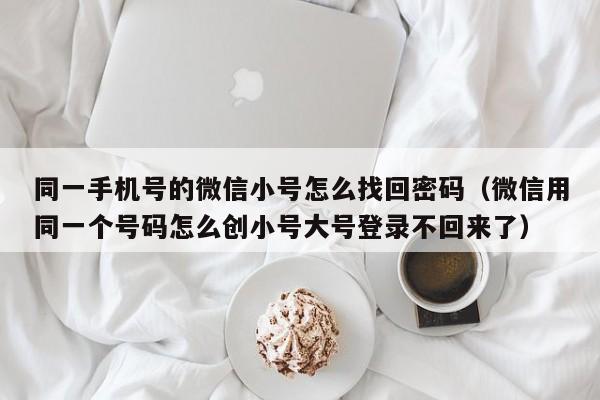 同一手机号的微信小号怎么找回密码（微信用同一个号码怎么创小号大号登录不回来了）